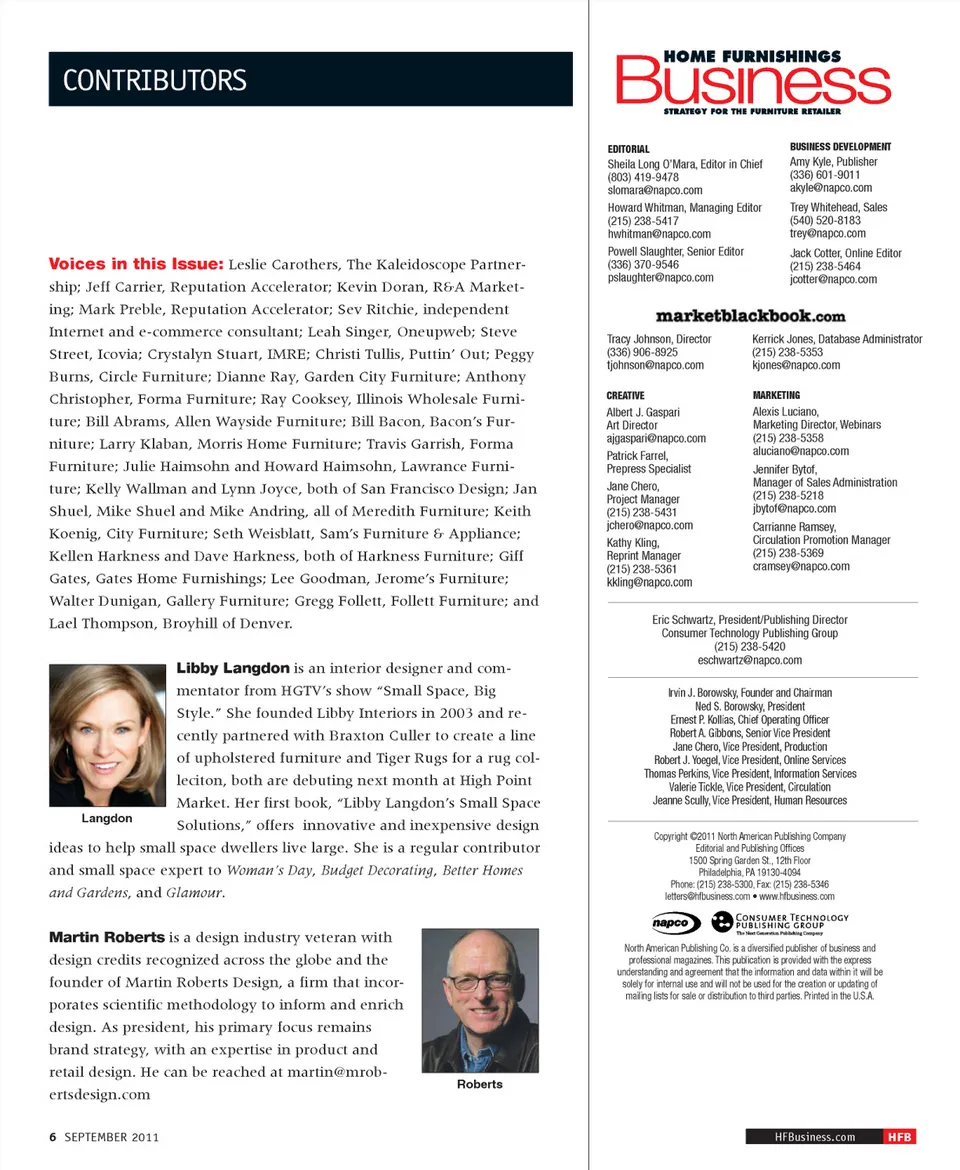 CONTRIBUTORS

Voices in this Issue: Leslie Carothers, The Kaleidoscope Partnership; Jeff Carrier, Reputation Accelerator; Kevin Doran, R&A Marketing; Mark Preble, Reputation Accelerator; Sev Ritchie, independent Internet and e-commerce consultant; Leah Singer, Oneupweb; Steve Street, Icovia; Crystalyn Stuart, IMRE; Christi Tullis, Puttin' Out; Peggy Burns, Circle Furniture; Dianne Ray, Garden City Furniture; Anthony Christopher, Forma Furniture; Ray Cooksey, Illinois Wholesale Furniture; Bill Abrams, Allen Wayside Furniture; Bill Bacon, Bacon's Furniture; Larry Klaban, Morris Home Furniture; Travis Garrish, Forma Furniture; Julie Haimsohn and Howard Haimsohn, Lawrance Furniture; Kelly Wallman and Lynn Joyce, both of San Francisco Design; Jan Shuel, Mike Shuel and Mike Andring, all of Meredith Furniture; Keith Koenig, City Furniture; Seth Weisblatt, Sam's Furniture & Appliance; Kellen Harkness and Dave Harkness, both of Harkness Furniture; Giff Gates, Gates Home Furnishings; Lee Goodman, Jerome's Furniture; Walter Dunigan, Gallery Furniture; Gregg Follett, Follett Furniture; and Lael Thompson, Broyhill of Denver.

Langdon

Libby Langdon is an interior designer and commentator from HGTV's show "Small Space, Big Style." She founded Libby Interiors in 2003 and recently partnered with Braxton Culler to create a line of upholstered furniture and Tiger Rugs for a rug colleciton, both are debuting next month at High Point Market. Her first book, "Libby Langdon's Small Space Solutions," offers innovative and inexpensive design ideas to help small space dwellers live large. She is a regular contributor and small space expert to Woman's Day, Budget Decorating, Better Homes and Gardens, and Glamour.

Martin Roberts is a design industry veteran with design credits recognized across the globe and the founder of Martin Roberts Design, a firm that incorporates scientific methodology to inform and enrich design. As president, his primary focus remains brand strategy, with an expertise in product and retail design. He can be reached at martin@mrobertsdesign.com

Roberts

6 SEPTEMBER 2011

HOME FURNISHINGS
Business
STRATEGY FOR THE FURNITURE RETAILER

EDITORIAL
Sheila Long O'Mara, Editor in Chief
(803) 419-9478
slomara@napco.com
Howard Whitman, Managing Editor
(215) 238-5417
hwhitman@napco.com
Powell Slaughter, Senior Editor
(336) 370-9546
pslaughter@napco.com

BUSINESS DEVELOPMENT
Amy Kyle, Publisher
(336) 601-9011
akyle@napco.com
Trey Whitehead, Sales
(540) 520-8183
trey@napco.com
Jack Cotter, Online Editor
(215) 238-5464
jcotter@napco.com

marketblackbook.com
Tracy Johnson, Director
(336) 906-8925
tjohnson@napco.com
Kerrick Jones, Database Administrator
(215) 238-5353
kjones@napco.com

CREATIVE
Albert J. Gaspari
Art Director
ajgaspari@napco.com
Patrick Farrel,
Prepress Specialist
Jane Chero,
Project Manager
(215) 238-5431
jchero@napco.com
Kathy Kling,
Reprint Manager
(215) 238-5361
kkling@napco.com

MARKETING
Alexis Luciano,
Marketing Director, Webinars
(215) 238-5358
aluciano@napco.com
Jennifer Bytof,
Manager of Sales Administration
(215) 238-5218
jbytof@napco.com
Carrianne Ramsey,
Circulation Promotion Manager
(215) 238-5369
cramsey@napco.com

Eric Schwartz, President/Publishing Director
Consumer Technology Publishing Group
(215) 238-5420
eschwartz@napco.com

Irvin J. Borowsky, Founder and Chairman
Ned S. Borowsky, President
Ernest P. Kollias, Chief Operating Officer
Robert A. Gibbons, Senior Vice President
Jane Chero, Vice President, Production
Robert J. Yoegel, Vice President, Online Services
Thomas Perkins, Vice President, Information Services
Valerie Tickle, Vice President, Circulation
Jeanne Scully, Vice President, Human Resources

Copyright ©2011 North American Publishing Company
Editorial and Publishing Offices
1500 Spring Garden St., 12th Floor
Philadelphia, PA 19130-4094
Phone: (215) 238-5300, Fax: (215) 238-5346
letters@hfbusiness.com • www.hfbusiness.com

napco
CONSUMER TECHNOLOGY PUBLISHING GROUP
The Next Generation Publishing Company

North American Publishing Co. is a diversified publisher of business and professional magazines. This publication is provided with the express understanding and agreement that the information and data within it will be solely for internal use and will not be used for the creation or updating of mailing lists for sale or distribution to third parties. Printed in the U.S.A.

HFBusiness.com HFB